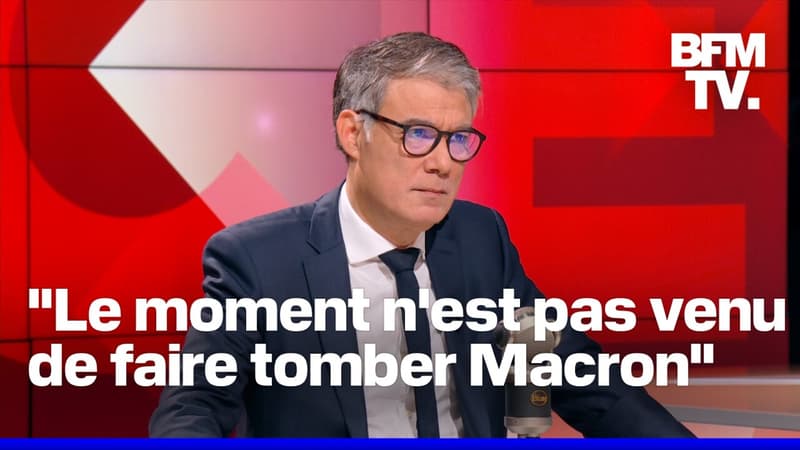 BFM TV.

"Le moment n'est pas venu de faire tomber Macron"